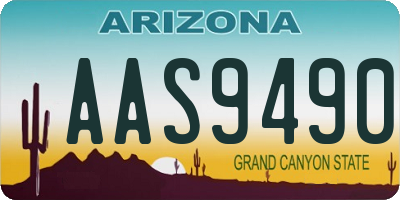 ARIZONA

AAS9490

GRAND CANYON STATE